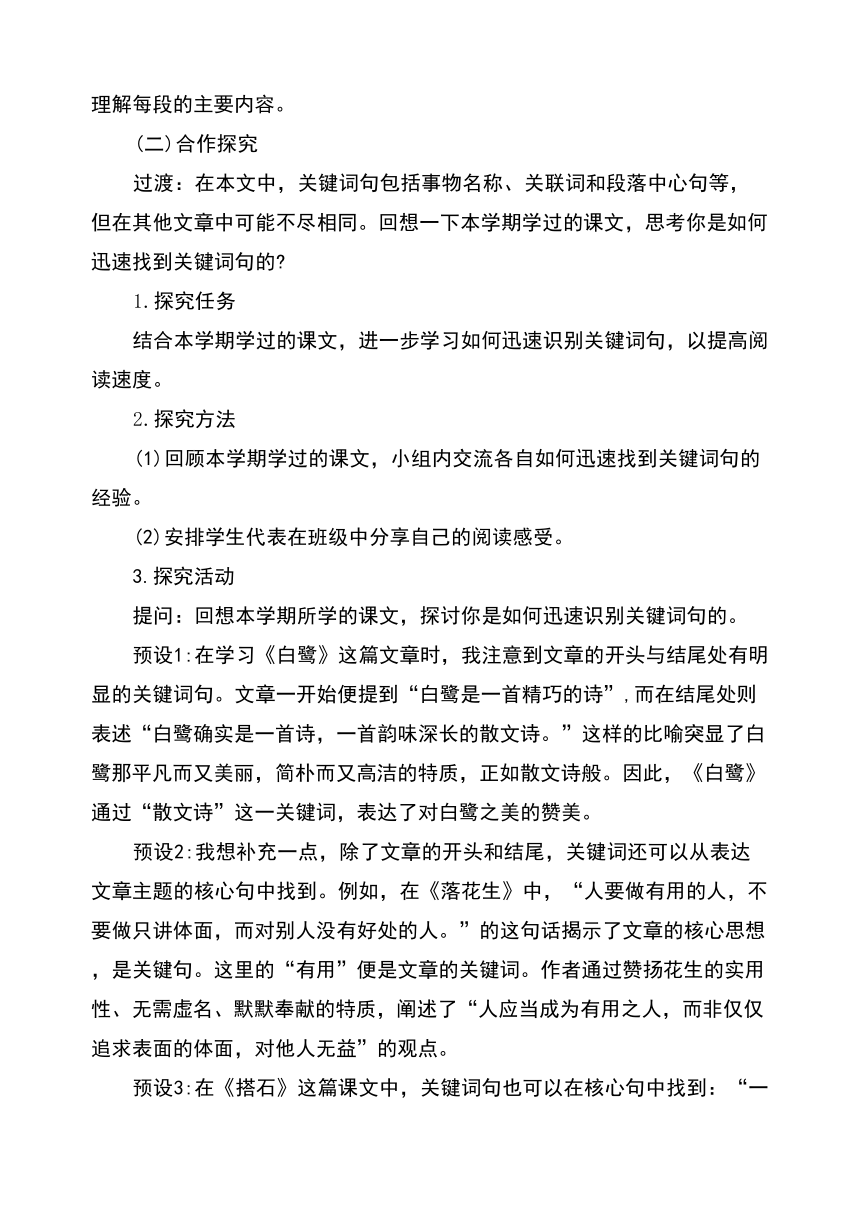 理解每段的主要内容。

(二)合作探究

过渡：在本文中，关键词句包括事物名称、关联词和段落中心句等，但在其他文章中可能不尽相同。回想一下本学期学过的课文，思考你是如何迅速找到关键词句的?

1.探究任务

结合本学期学过的课文，进一步学习如何迅速识别关键词句，以提高阅读速度。

2.探究方法

(1)回顾本学期学过的课文，小组内交流各自如何迅速找到关键词句的经验。

(2)安排学生代表在班级中分享自己的阅读感受。

3.探究活动

提问：回想本学期所学的课文，探讨你是如何迅速识别关键词句的。

预设1:在学习《白鹭》这篇文章时，我注意到文章的开头与结尾处有明显的关键词句。文章一开始便提到“白鹭是一首精巧的诗”,而在结尾处则表述“白鹭确实是一首诗，一首韵味深长的散文诗。”这样的比喻突显了白鹭那平凡而又美丽，简朴而又高洁的特质，正如散文诗般。因此，《白鹭》通过“散文诗”这一关键词，表达了对白鹭之美的赞美。

预设2:我想补充一点，除了文章的开头和结尾，关键词还可以从表达文章主题的核心句中找到。例如，在《落花生》中，“人要做有用的人，不要做只讲体面，而对别人没有好处的人。”的这句话揭示了文章的核心思想，是关键句。这里的“有用”便是文章的关键词。作者通过赞扬花生的实用性、无需虚名、默默奉献的特质，阐述了“人应当成为有用之人，而非仅仅追求表面的体面，对他人无益”的观点。

预设3:在《搭石》这篇课文中，关键词句也可以在核心句中找到：“一